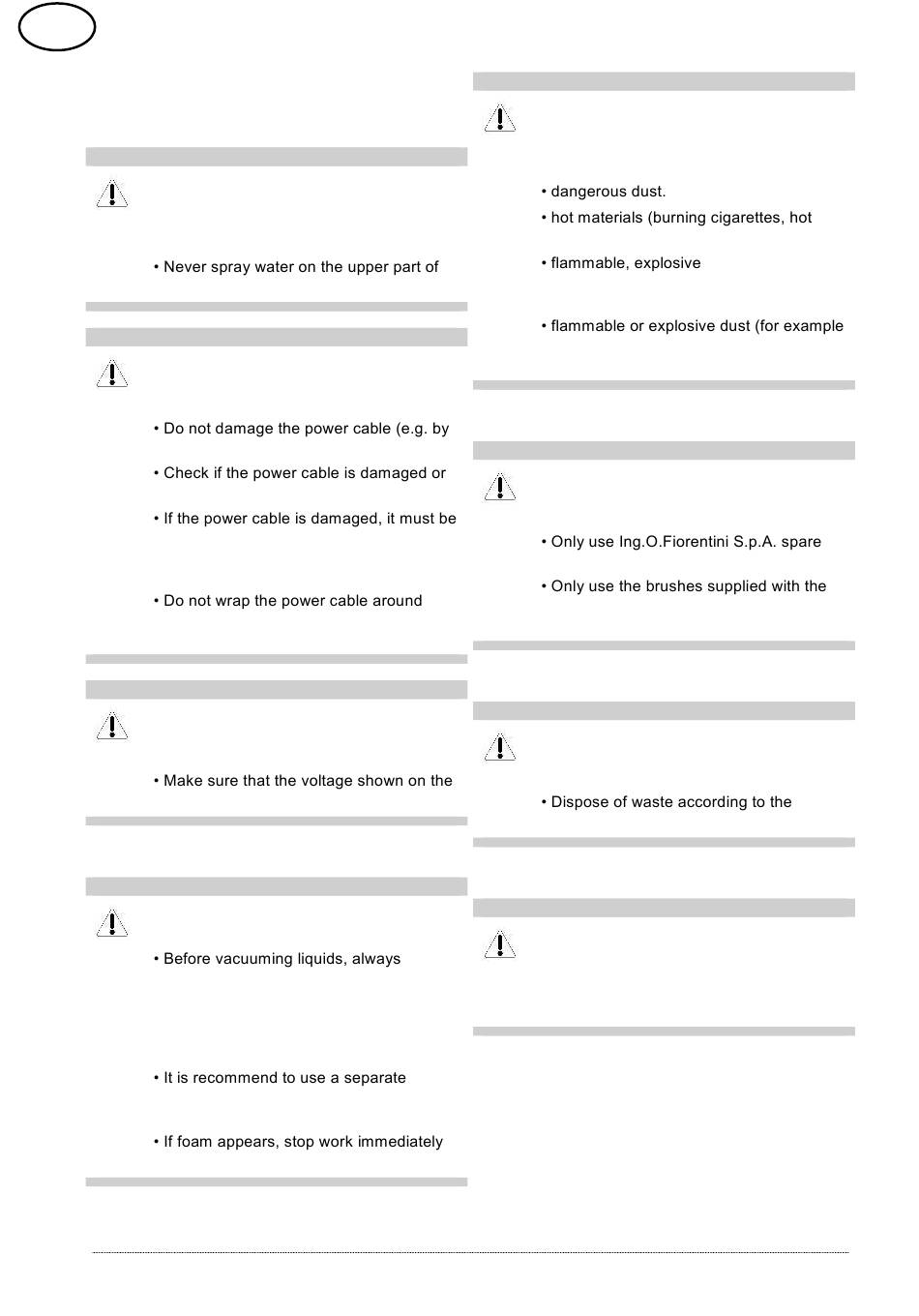 • Never spray water on the upper part of

• Do not damage the power cable (e.g. by

• Check if the power cable is damaged or

• If the power cable is damaged, it must be

• Do not wrap the power cable around

• Make sure that the voltage shown on the

• Before vacuuming liquids, always

• It is recommend to use a separate

• If foam appears, stop work immediately

• dangerous dust.

• hot materials (burning cigarettes, hot

• flammable, explosive

• flammable or explosive dust (for example

• Only use Ing.O.Fiorentini S.p.A. spare

• Only use the brushes supplied with the

• Dispose of waste according to the